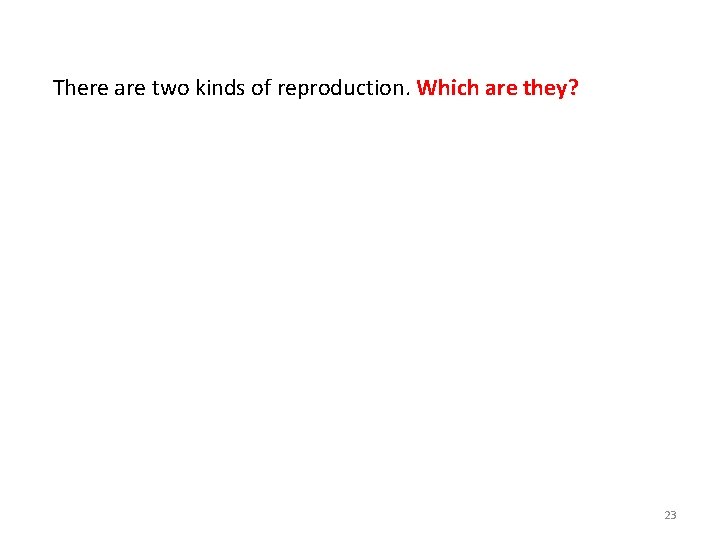 There are two kinds of reproduction. Which are they?

23